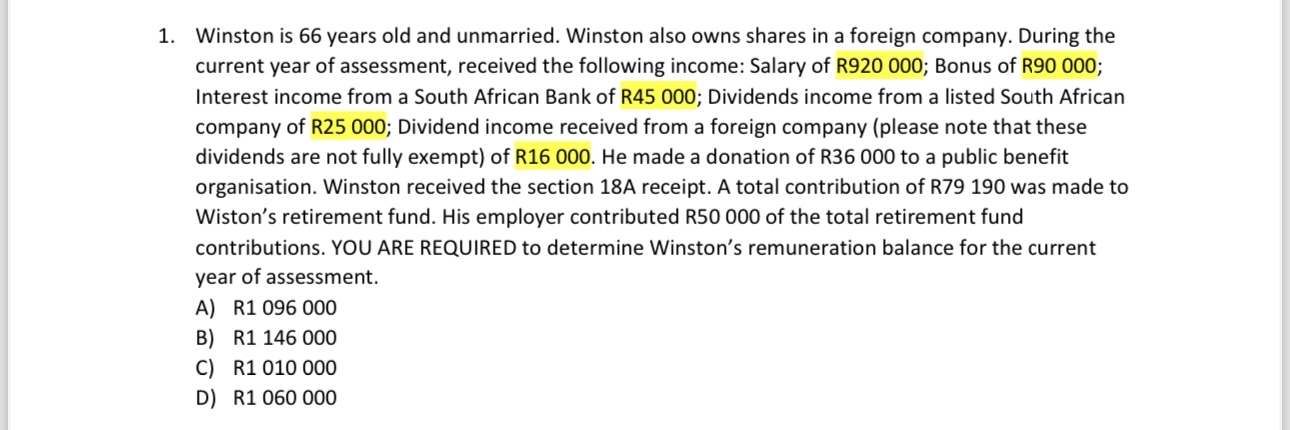 1. Winston is 66 years old and unmarried. Winston also owns shares in a foreign company. During the current year of assessment, received the following income: Salary of R920 000; Bonus of R90 000; Interest income from a South African Bank of R45 000; Dividends income from a listed South African company of R25 000; Dividend income received from a foreign company (please note that these dividends are not fully exempt) of R16 000. He made a donation of R36 000 to a public benefit organisation. Winston received the section 18A receipt. A total contribution of R79 190 was made to Wiston's retirement fund. His employer contributed R50 000 of the total retirement fund contributions. YOU ARE REQUIRED to determine Winston's remuneration balance for the current year of assessment.
A) R1 096 000
B) R1 146 000
C) R1 010 000
D) R1 060 000